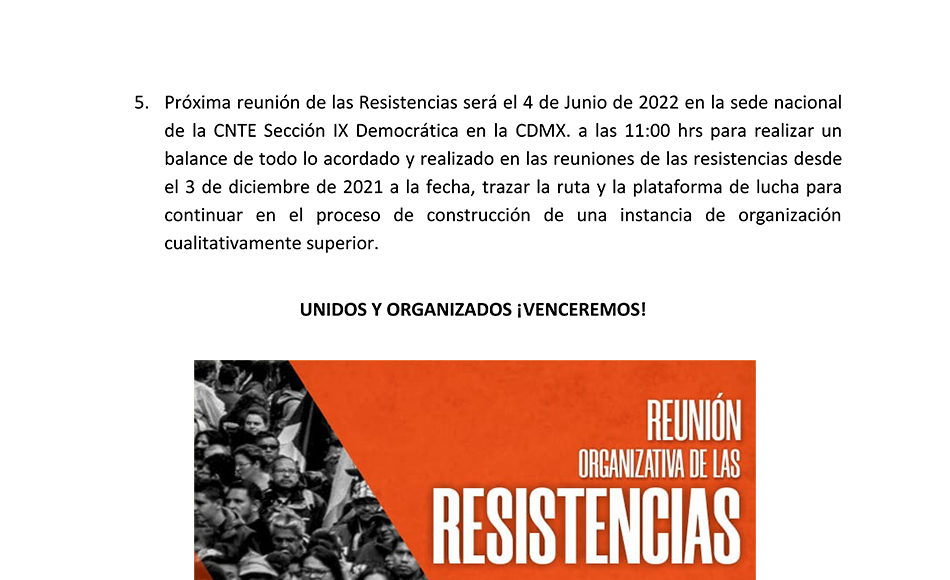 5. Próxima reunión de las Resistencias será el 4 de Junio de 2022 en la sede nacional de la CNTE Sección IX Democrática en la CDMX. a las 11:00 hrs para realizar un balance de todo lo acordado y realizado en las reuniones de las resistencias desde el 3 de diciembre de 2021 a la fecha, trazar la ruta y la plataforma de lucha para continuar en el proceso de construcción de una instancia de organización cualitativamente superior.

UNIDOS Y ORGANIZADOS ¡VENCEREMOS!

REUNIÓN
ORGANIZATIVA DE LAS
RESISTENCIAS